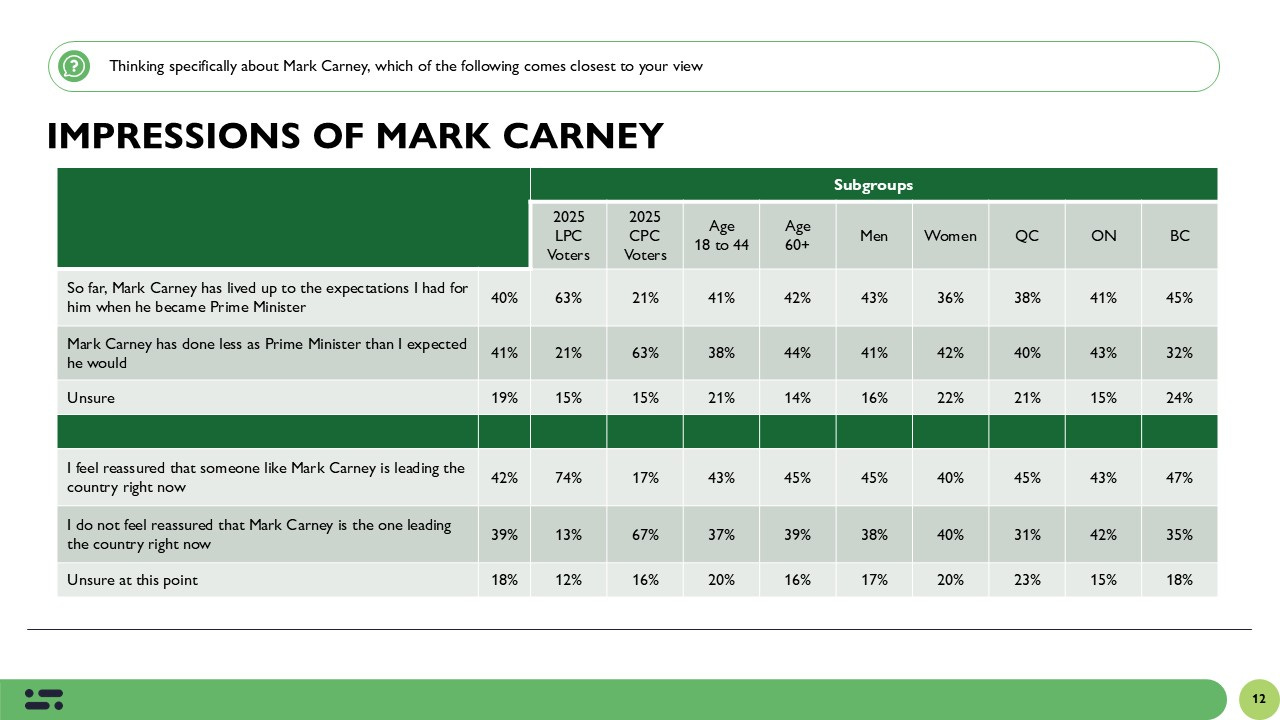 Thinking specifically about Mark Carney, which of the following comes closest to your view

IMPRESSIONS OF MARK CARNEY

| | | Subgroups | | | | | | | | |
|---|---|---|---|---|---|---|---|---|---|---|
| | | 2025 LPC Voters | 2025 CPC Voters | Age 18 to 44 | Age 60+ | Men | Women | QC | ON | BC |
| So far, Mark Carney has lived up to the expectations I had for him when he became Prime Minister | 40% | 63% | 21% | 41% | 42% | 43% | 36% | 38% | 41% | 45% |
| Mark Carney has done less as Prime Minister than I expected he would | 41% | 21% | 63% | 38% | 44% | 41% | 42% | 40% | 43% | 32% |
| Unsure | 19% | 15% | 15% | 21% | 14% | 16% | 22% | 21% | 15% | 24% |
| | | | | | | | | | | |
| I feel reassured that someone like Mark Carney is leading the country right now | 42% | 74% | 17% | 43% | 45% | 45% | 40% | 45% | 43% | 47% |
| I do not feel reassured that Mark Carney is the one leading the country right now | 39% | 13% | 67% | 37% | 39% | 38% | 40% | 31% | 42% | 35% |
| Unsure at this point | 18% | 12% | 16% | 20% | 16% | 17% | 20% | 23% | 15% | 18% |

12